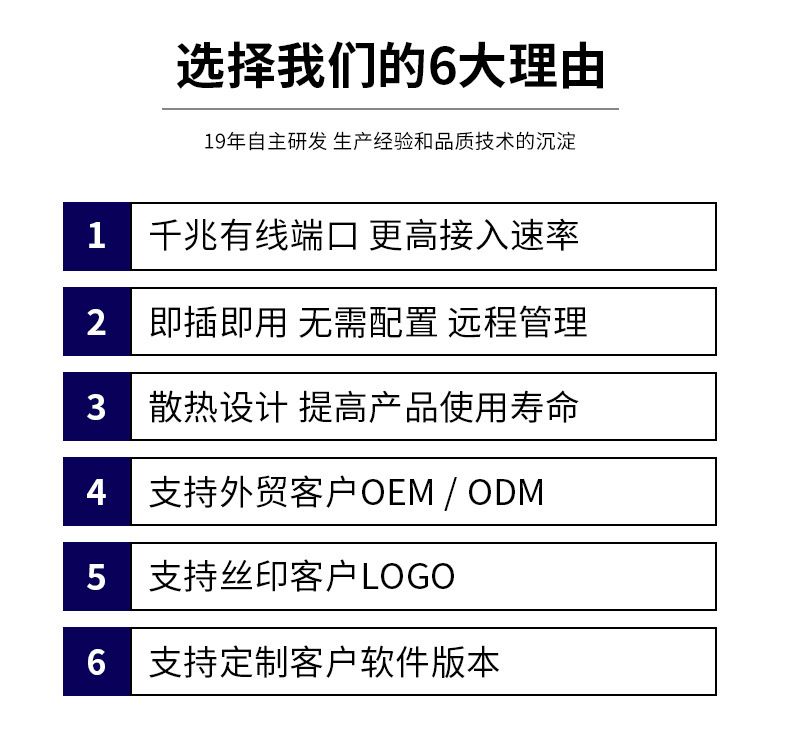 选择我们的6大理由

19年自主研发 生产经验和品质技术的沉淀

1 千兆有线端口 更高接入速率

2 即插即用 无需配置 远程管理

3 散热设计 提高产品使用寿命

4 支持外贸客户OEM / ODM

5 支持丝印客户LOGO

6 支持定制客户软件版本